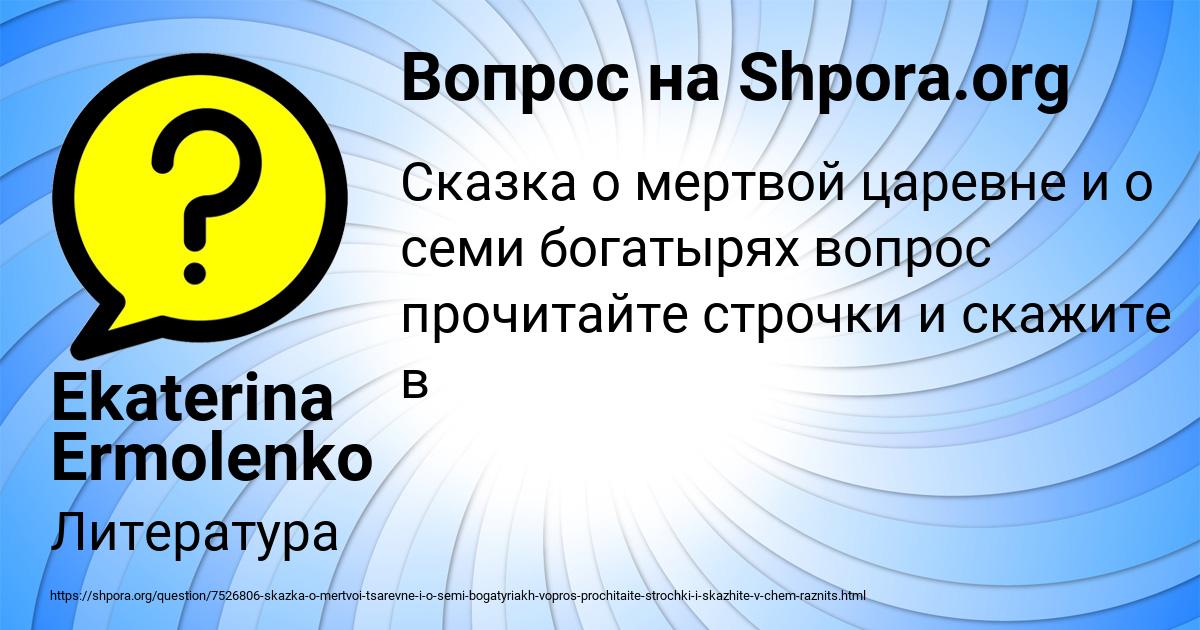 Вопрос на Shpora.org

Сказка о мертвой царевне и о семи богатырях вопрос прочитайте строчки и скажите в

Ekaterina Ermolenko

Литература

https://shpora.org/question/7526806-skazka-o-mertvoi-tsarevne-i-o-semi-bogatyriakh-vopros-prochitaite-strochki-i-skazhite-v-chem-raznits.html